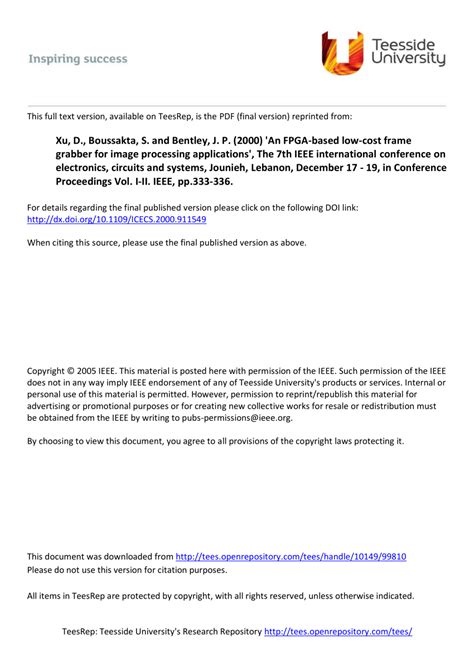 Inspiring success

Teesside University

This full text version, available on TeesRep, is the PDF (final version) reprinted from:

Xu, D., Boussakta, S. and Bentley, J. P. (2000) 'An FPGA-based low-cost frame grabber for image processing applications', The 7th IEEE international conference on electronics, circuits and systems, Jounieh, Lebanon, December 17 - 19, in Conference Proceedings Vol. I-II. IEEE, pp.333-336.

For details regarding the final published version please click on the following DOI link: http://dx.doi.org/10.1109/ICECS.2000.911549

When citing this source, please use the final published version as above.

Copyright © 2005 IEEE. This material is posted here with permission of the IEEE. Such permission of the IEEE does not in any way imply IEEE endorsement of any of Teesside University's products or services. Internal or personal use of this material is permitted. However, permission to reprint/republish this material for advertising or promotional purposes or for creating new collective works for resale or redistribution must be obtained from the IEEE by writing to pubs-permissions@ieee.org.

By choosing to view this document, you agree to all provisions of the copyright laws protecting it.

This document was downloaded from http://tees.openrepository.com/tees/handle/10149/99810
Please do not use this version for citation purposes.

All items in TeesRep are protected by copyright, with all rights reserved, unless otherwise indicated.

TeesRep: Teesside University's Research Repository http://tees.openrepository.com/tees/